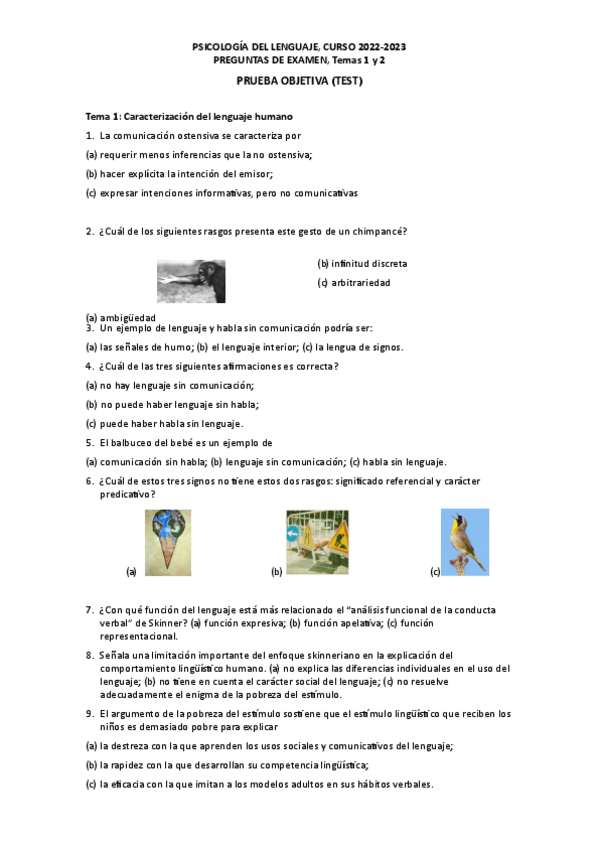 PSICOLOGÍA DEL LENGUAJE, CURSO 2022-2023
PREGUNTAS DE EXAMEN, Temas 1 y 2

PRUEBA OBJETIVA (TEST)

Tema 1: Caracterización del lenguaje humano

1. La comunicación ostensiva se caracteriza por

(a) requerir menos inferencias que la no ostensiva;

(b) hacer explícita la intención del emisor;

(c) expresar intenciones informativas, pero no comunicativas

2. ¿Cuál de los siguientes rasgos presenta este gesto de un chimpancé?

(b) infinitud discreta

(c) arbitrariedad

(a) ambigüedad

3. Un ejemplo de lenguaje y habla sin comunicación podría ser:

(a) las señales de humo; (b) el lenguaje interior; (c) la lengua de signos.

4. ¿Cuál de las tres siguientes afirmaciones es correcta?

(a) no hay lenguaje sin comunicación;

(b) no puede haber lenguaje sin habla;

(c) puede haber habla sin lenguaje.

5. El balbuceo del bebé es un ejemplo de

(a) comunicación sin habla; (b) lenguaje sin comunicación; (c) habla sin lenguaje.

6. ¿Cuál de estos tres signos no tiene estos dos rasgos: significado referencial y carácter predicativo?

(a)

(b)

(c)

7. ¿Con qué función del lenguaje está más relacionado el "análisis funcional de la conducta verbal" de Skinner? (a) función expresiva; (b) función apelativa; (c) función representacional.

8. Señala una limitación importante del enfoque skinneriano en la explicación del comportamiento lingüístico humano. (a) no explica las diferencias individuales en el uso del lenguaje; (b) no tiene en cuenta el carácter social del lenguaje; (c) no resuelve adecuadamente el enigma de la pobreza del estímulo.

9. El argumento de la pobreza del estímulo sostiene que el estímulo lingüístico que reciben los niños es demasiado pobre para explicar

(a) la destreza con la que aprenden los usos sociales y comunicativos del lenguaje;

(b) la rapidez con la que desarrollan su competencia lingüística;

(c) la eficacia con la que imitan a los modelos adultos en sus hábitos verbales.